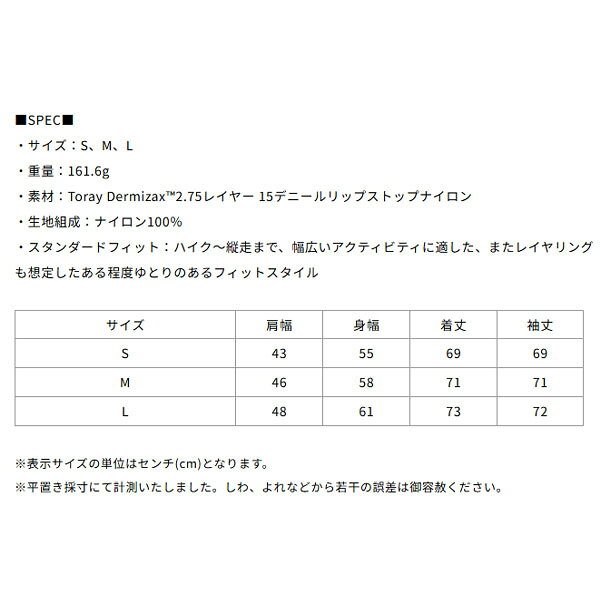 ■SPEC■
・サイズ：S、M、L
・重量：161.6g
・素材：Toray Dermizax™2.75レイヤー 15デニールリップストップナイロン
・生地組成：ナイロン100%
・スタンダードフィット：ハイク～縦走まで、幅広いアクティビティに適した、またレイヤリングも想定したある程度ゆとりのあるフィットスタイル

| サイズ | 肩幅 | 身幅 | 着丈 | 袖丈 |
|---|---|---|---|---|
| S | 43 | 55 | 69 | 69 |
| M | 46 | 58 | 71 | 71 |
| L | 48 | 61 | 73 | 72 |

※表示サイズの単位はセンチ(cm)となります。
※平置き採寸にて計測いたしました。しわ、よれなどから若干の誤差は御容赦ください。